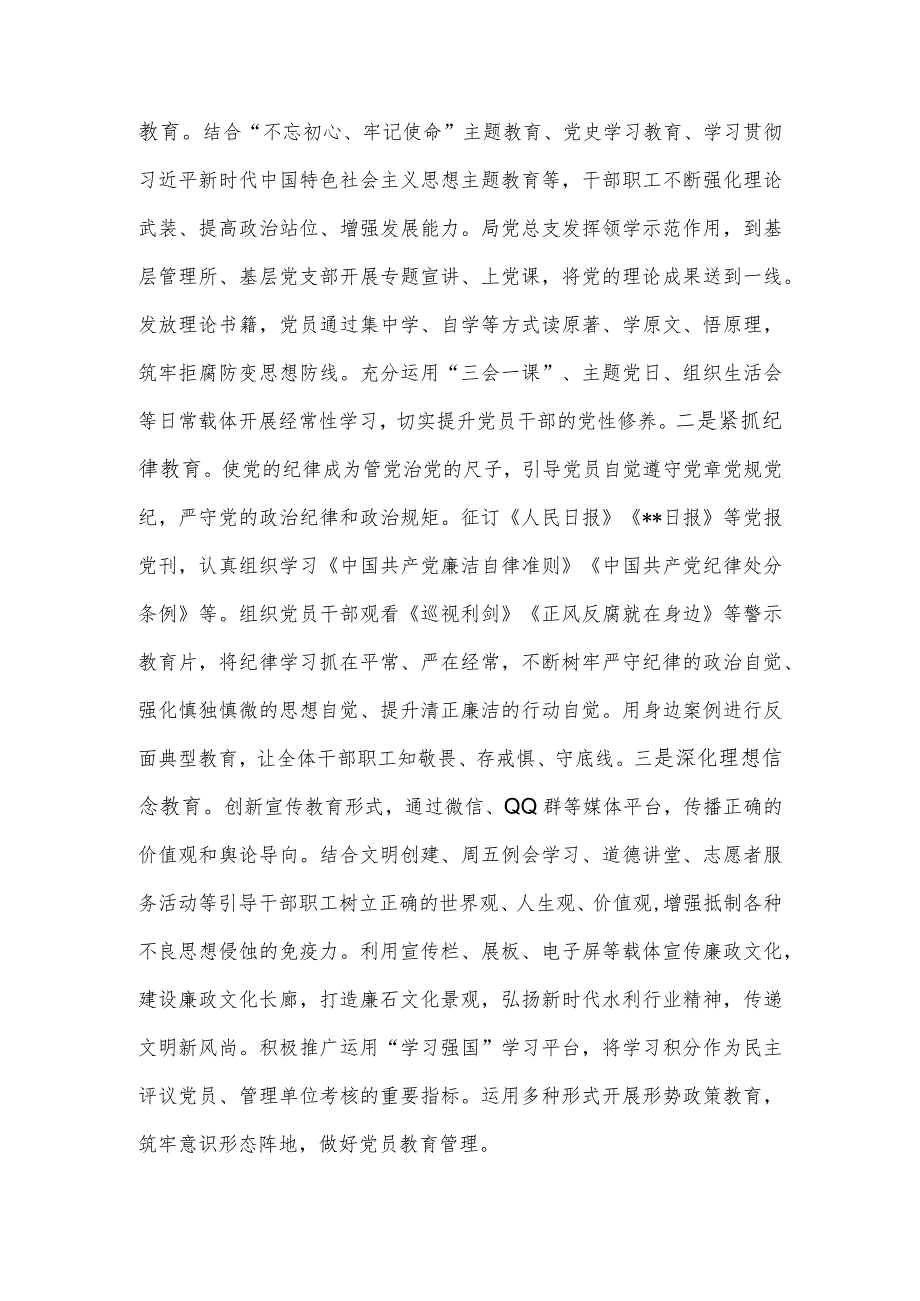 教育。结合“不忘初心、牢记使命”主题教育、党史学习教育、学习贯彻习近平新时代中国特色社会主义思想主题教育等，干部职工不断强化理论武装、提高政治站位、增强发展能力。局党总支发挥领学示范作用，到基层管理所、基层党支部开展专题宣讲、上党课，将党的理论成果送到一线。发放理论书籍，党员通过集中学、自学等方式读原著、学原文、悟原理，筑牢拒腐防变思想防线。充分运用“三会一课”、主题党日、组织生活会等日常载体开展经常性学习，切实提升党员干部的党性修养。二是紧抓纪律教育。使党的纪律成为管党治党的尺子，引导党员自觉遵守党章党规党纪，严守党的政治纪律和政治规矩。征订《人民日报》《**日报》等党报党刊，认真组织学习《中国共产党廉洁自律准则》《中国共产党纪律处分条例》等。组织党员干部观看《巡视利剑》《正风反腐就在身边》等警示教育片，将纪律学习抓在平常、严在经常，不断树牢严守纪律的政治自觉、强化慎独慎微的思想自觉、提升清正廉洁的行动自觉。用身边案例进行反面典型教育，让全体干部职工知敬畏、存戒惧、守底线。三是深化理想信念教育。创新宣传教育形式，通过微信、QQ群等媒体平台，传播正确的价值观和舆论导向。结合文明创建、周五例会学习、道德讲堂、志愿者服务活动等引导干部职工树立正确的世界观、人生观、价值观,增强抵制各种不良思想侵蚀的免疫力。利用宣传栏、展板、电子屏等载体宣传廉政文化，建设廉政文化长廊，打造廉石文化景观，弘扬新时代水利行业精神，传递文明新风尚。积极推广运用“学习强国”学习平台，将学习积分作为民主评议党员、管理单位考核的重要指标。运用多种形式开展形势政策教育，筑牢意识形态阵地，做好党员教育管理。